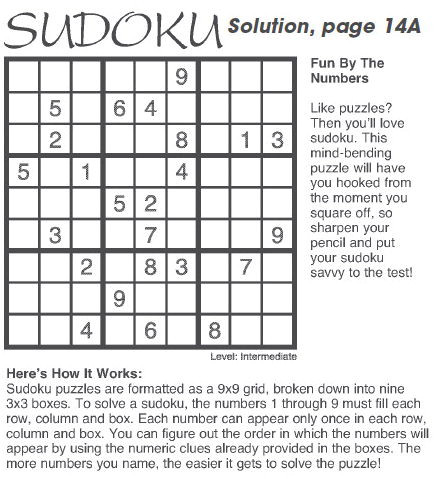 SUDOKU Solution, page 14A

|   |   |   |   |   |   |   |   |   |
|---|---|---|---|---|---|---|---|---|
|   |   |   |   |   | 9 |   |   |   |
|   | 5 |   | 6 | 4 |   |   |   |   |
|   | 2 |   |   |   | 8 |   | 1 | 3 |
| 5 |   | 1 |   |   | 4 |   |   |   |
|   |   |   | 5 | 2 |   |   |   |   |
|   | 3 |   |   | 7 |   |   |   | 9 |
|   |   | 2 |   | 8 | 3 |   | 7 |   |
|   |   |   | 9 |   |   |   |   |   |
|   |   | 4 |   | 6 |   | 8 |   |   |

Level: Intermediate

Fun By The Numbers

Like puzzles? Then you'll love sudoku. This mind-bending puzzle will have you hooked from the moment you square off, so sharpen your pencil and put your sudoku savvy to the test!

Here's How It Works:
Sudoku puzzles are formatted as a 9x9 grid, broken down into nine 3x3 boxes. To solve a sudoku, the numbers 1 through 9 must fill each row, column and box. Each number can appear only once in each row, column and box. You can figure out the order in which the numbers will appear by using the numeric clues already provided in the boxes. The more numbers you name, the easier it gets to solve the puzzle!